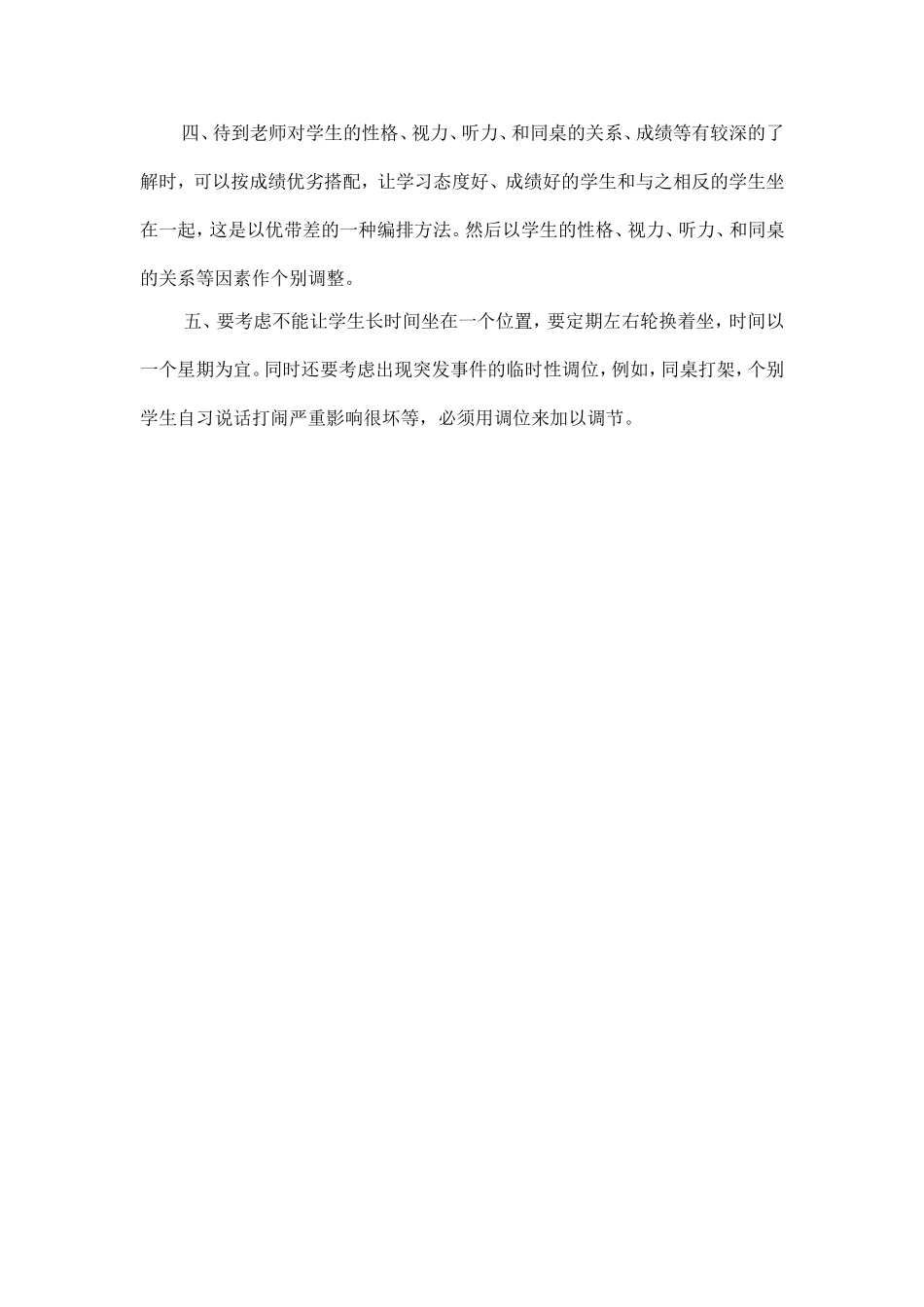 四、待到老师对学生的性格、视力、听力、和同桌的关系、成绩等有较深的了解时，可以按成绩优劣搭配，让学习态度好、成绩好的学生和与之相反的学生坐在一起，这是以优带差的一种编排方法。然后以学生的性格、视力、听力、和同桌的关系等因素作个别调整。

五、要考虑不能让学生长时间坐在一个位置，要定期左右轮换着坐，时间以一个星期为宜。同时还要考虑出现突发事件的临时性调位，例如，同桌打架，个别学生自习说话打闹严重影响很坏等，必须用调位来加以调节。